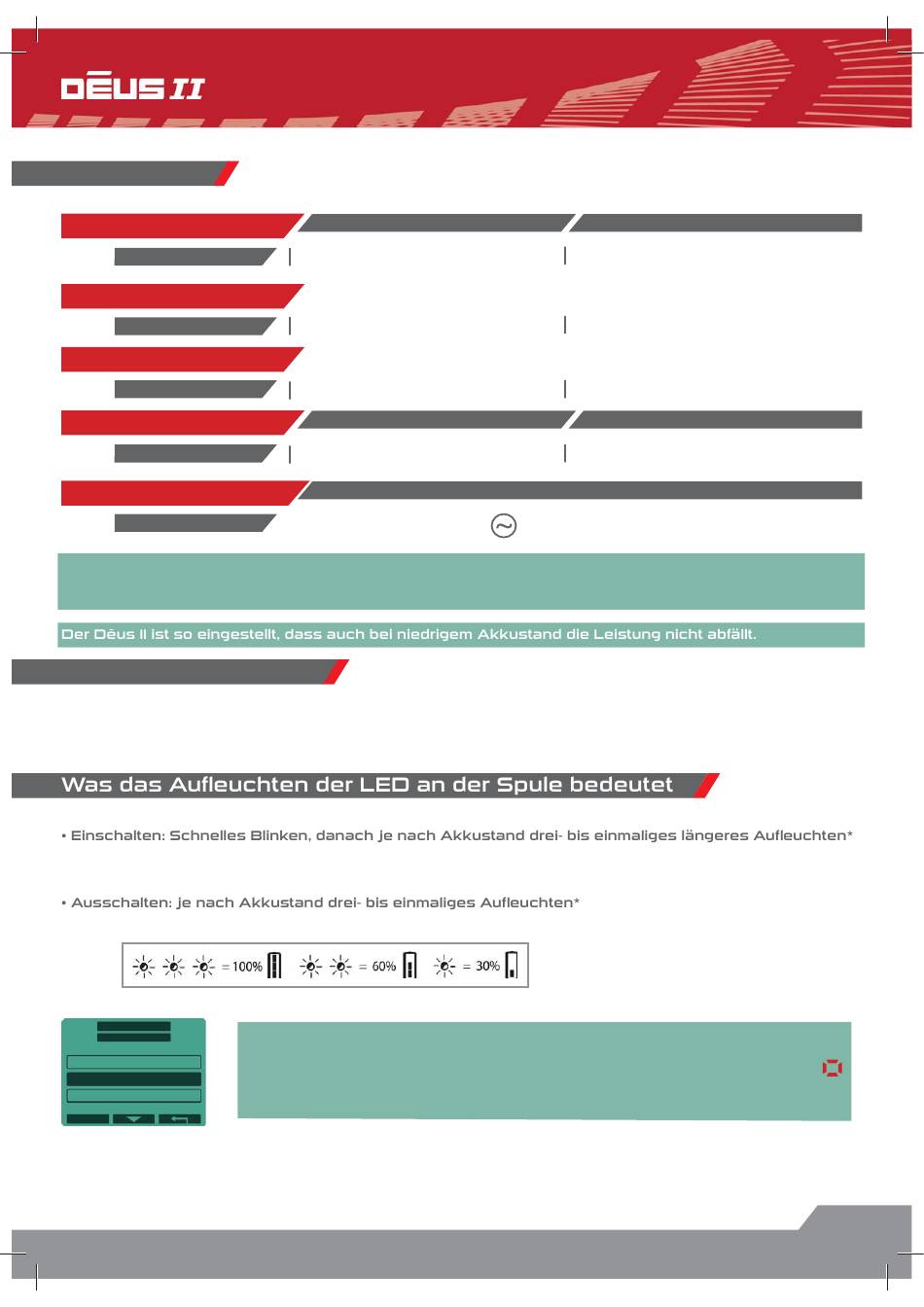 DĒUS II

Der Dēus II ist so eingestellt, dass auch bei niedrigem Akkustand die Leistung nicht abfällt.

Was das Aufleuchten der LED an der Spule bedeutet

• Einschalten: Schnelles Blinken, danach je nach Akkustand drei- bis einmaliges längeres Aufleuchten*

• Ausschalten: je nach Akkustand drei- bis einmaliges Aufleuchten*

= 100% = 60% = 30%